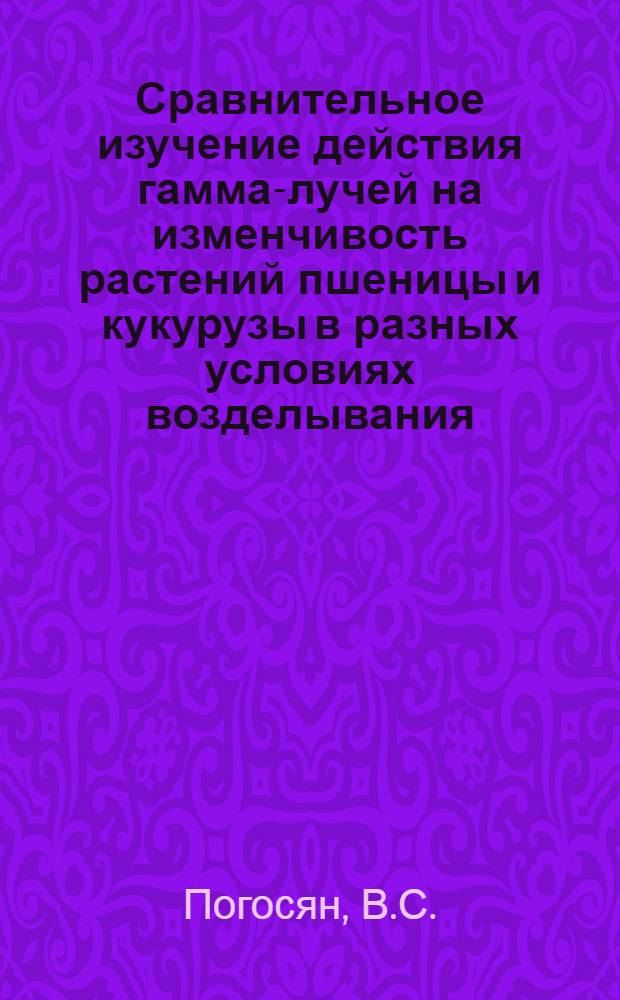 Сравнительное изучение действия гамма-лучей на изменчивость растений пшеницы и кукурузы в разных условиях возделывания

Погосян, В.С.